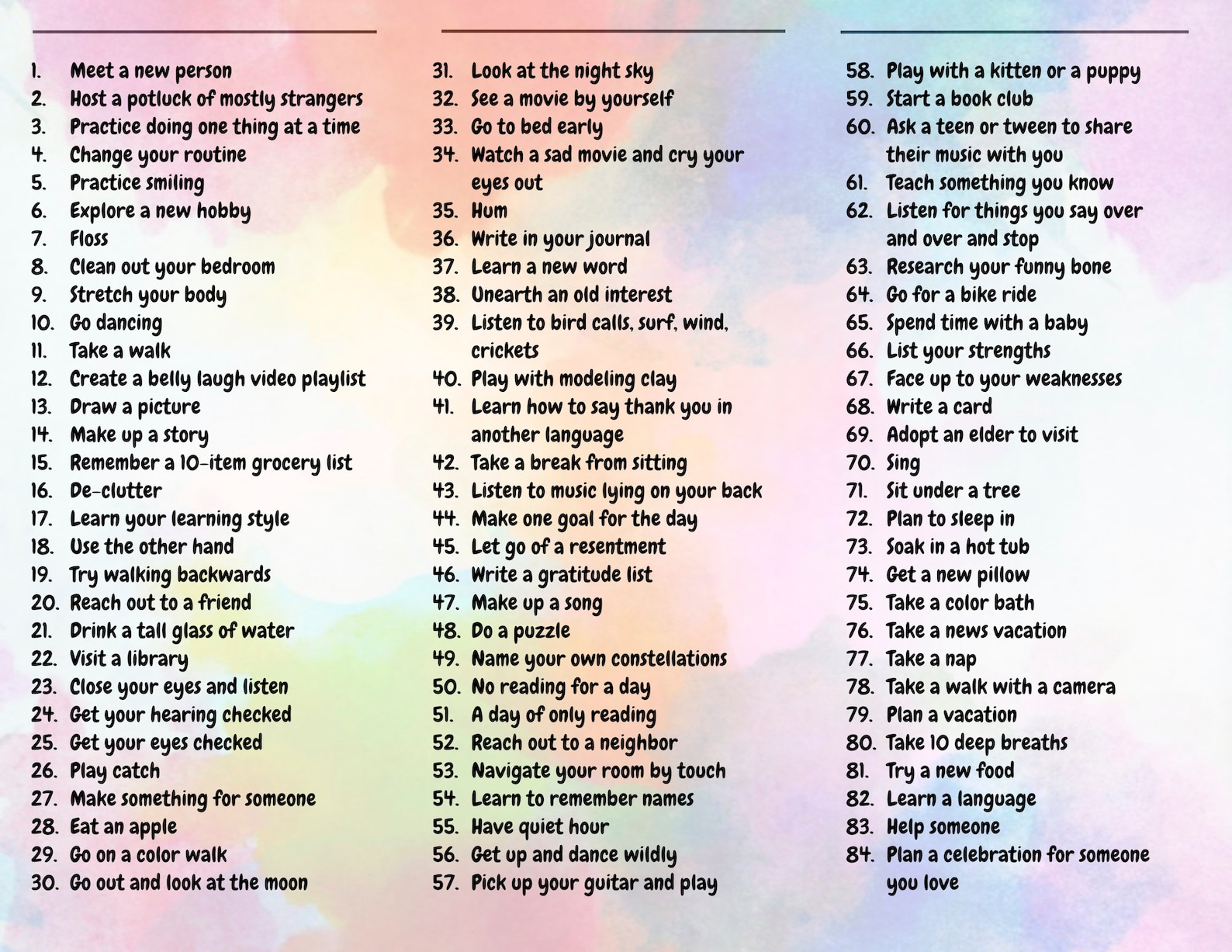 1. Meet a new person
2. Host a potluck of mostly strangers
3. Practice doing one thing at a time
4. Change your routine
5. Practice smiling
6. Explore a new hobby
7. Floss
8. Clean out your bedroom
9. Stretch your body
10. Go dancing
11. Take a walk
12. Create a belly laugh video playlist
13. Draw a picture
14. Make up a story
15. Remember a 10-item grocery list
16. De-clutter
17. Learn your learning style
18. Use the other hand
19. Try walking backwards
20. Reach out to a friend
21. Drink a tall glass of water
22. Visit a library
23. Close your eyes and listen
24. Get your hearing checked
25. Get your eyes checked
26. Play catch
27. Make something for someone
28. Eat an apple
29. Go on a color walk
30. Go out and look at the moon

31. Look at the night sky
32. See a movie by yourself
33. Go to bed early
34. Watch a sad movie and cry your eyes out
35. Hum
36. Write in your journal
37. Learn a new word
38. Unearth an old interest
39. Listen to bird calls, surf, wind, crickets
40. Play with modeling clay
41. Learn how to say thank you in another language
42. Take a break from sitting
43. Listen to music lying on your back
44. Make one goal for the day
45. Let go of a resentment
46. Write a gratitude list
47. Make up a song
48. Do a puzzle
49. Name your own constellations
50. No reading for a day
51. A day of only reading
52. Reach out to a neighbor
53. Navigate your room by touch
54. Learn to remember names
55. Have quiet hour
56. Get up and dance wildly
57. Pick up your guitar and play

58. Play with a kitten or a puppy
59. Start a book club
60. Ask a teen or tween to share their music with you
61. Teach something you know
62. Listen for things you say over and over and stop
63. Research your funny bone
64. Go for a bike ride
65. Spend time with a baby
66. List your strengths
67. Face up to your weaknesses
68. Write a card
69. Adopt an elder to visit
70. Sing
71. Sit under a tree
72. Plan to sleep in
73. Soak in a hot tub
74. Get a new pillow
75. Take a color bath
76. Take a news vacation
77. Take a nap
78. Take a walk with a camera
79. Plan a vacation
80. Take 10 deep breaths
81. Try a new food
82. Learn a language
83. Help someone
84. Plan a celebration for someone you love